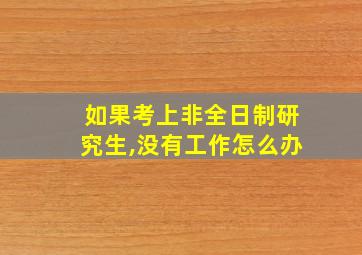 如果考上非全日制研究生,没有工作怎么办